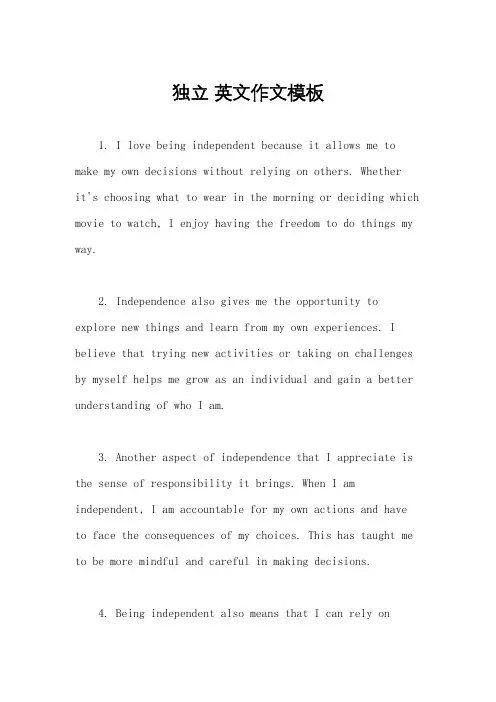 独立 英文作文模板

1. I love being independent because it allows me to make my own decisions without relying on others. Whether it's choosing what to wear in the morning or deciding which movie to watch, I enjoy having the freedom to do things my way.

2. Independence also gives me the opportunity to explore new things and learn from my own experiences. I believe that trying new activities or taking on challenges by myself helps me grow as an individual and gain a better understanding of who I am.

3. Another aspect of independence that I appreciate is the sense of responsibility it brings. When I am independent, I am accountable for my own actions and have to face the consequences of my choices. This has taught me to be more mindful and careful in making decisions.

4. Being independent also means that I can rely on